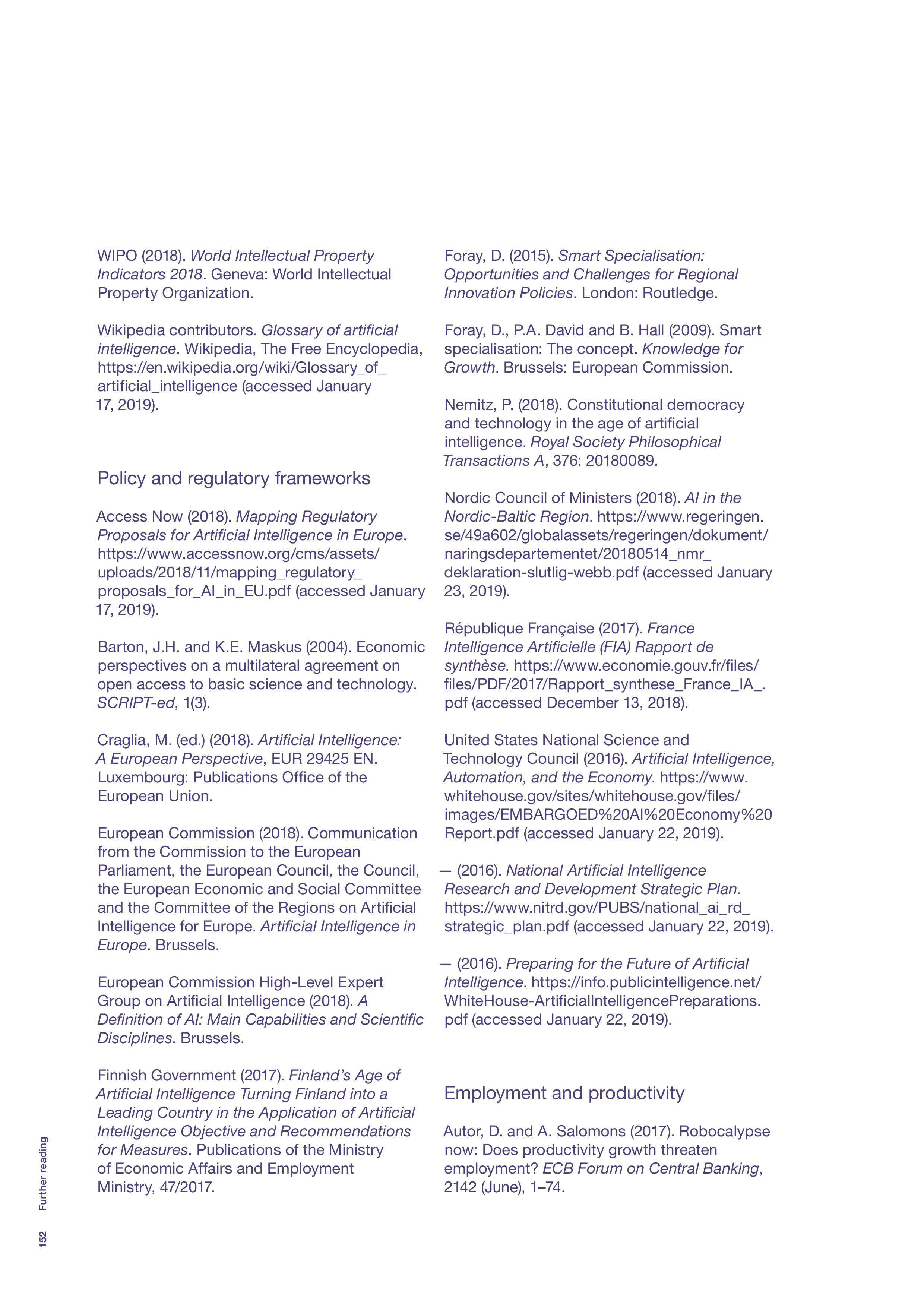 WIPO (2018). World Intellectual Property Indicators 2018. Geneva: World Intellectual Property Organization.

Wikipedia contributors. Glossary of artificial intelligence. Wikipedia, The Free Encyclopedia, https://en.wikipedia.org/wiki/Glossary_of_artificial_intelligence (accessed January 17, 2019).

Policy and regulatory frameworks

Access Now (2018). Mapping Regulatory Proposals for Artificial Intelligence in Europe. https://www.accessnow.org/cms/assets/uploads/2018/11/mapping_regulatory_proposals_for_AI_in_EU.pdf (accessed January 17, 2019).

Barton, J.H. and K.E. Maskus (2004). Economic perspectives on a multilateral agreement on open access to basic science and technology. SCRIPT-ed, 1(3).

Craglia, M. (ed.) (2018). Artificial Intelligence: A European Perspective, EUR 29425 EN. Luxembourg: Publications Office of the European Union.

European Commission (2018). Communication from the Commission to the European Parliament, the European Council, the Council, the European Economic and Social Committee and the Committee of the Regions on Artificial Intelligence for Europe. Artificial Intelligence in Europe. Brussels.

European Commission High-Level Expert Group on Artificial Intelligence (2018). A Definition of AI: Main Capabilities and Scientific Disciplines. Brussels.

Finnish Government (2017). Finland's Age of Artificial Intelligence Turning Finland into a Leading Country in the Application of Artificial Intelligence Objective and Recommendations for Measures. Publications of the Ministry of Economic Affairs and Employment Ministry, 47/2017.

Foray, D. (2015). Smart Specialisation: Opportunities and Challenges for Regional Innovation Policies. London: Routledge.

Foray, D., P.A. David and B. Hall (2009). Smart specialisation: The concept. Knowledge for Growth. Brussels: European Commission.

Nemitz, P. (2018). Constitutional democracy and technology in the age of artificial intelligence. Royal Society Philosophical Transactions A, 376: 20180089.

Nordic Council of Ministers (2018). AI in the Nordic-Baltic Region. https://www.regeringen.se/49a602/globalassets/regeringen/dokument/naringsdepartementet/20180514_nmr_deklaration-slutlig-webb.pdf (accessed January 23, 2019).

République Française (2017). France Intelligence Artificielle (FIA) Rapport de synthèse. https://www.economie.gouv.fr/files/files/PDF/2017/Rapport_synthese_France_IA_.pdf (accessed December 13, 2018).

United States National Science and Technology Council (2016). Artificial Intelligence, Automation, and the Economy. https://www.whitehouse.gov/sites/whitehouse.gov/files/images/EMBARGOED%20AI%20Economy%20Report.pdf (accessed January 22, 2019).

— (2016). National Artificial Intelligence Research and Development Strategic Plan. https://www.nitrd.gov/PUBS/national_ai_rd_strategic_plan.pdf (accessed January 22, 2019).

— (2016). Preparing for the Future of Artificial Intelligence. https://info.publicintelligence.net/WhiteHouse-ArtificialIntelligencePreparations.pdf (accessed January 22, 2019).

Employment and productivity

Autor, D. and A. Salomons (2017). Robocalypse now: Does productivity growth threaten employment? ECB Forum on Central Banking, 2142 (June), 1–74.

Further reading

152